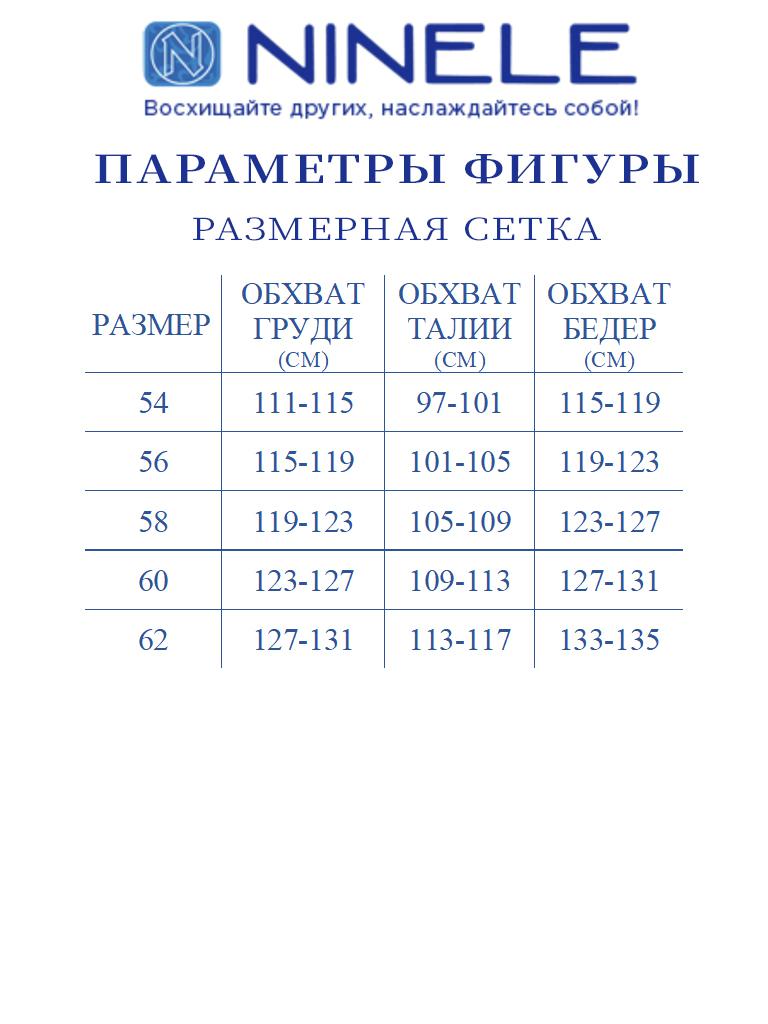 NINELE

Восхищайте других, наслаждайтесь собой!

ПАРАМЕТРЫ ФИГУРЫ

РАЗМЕРНАЯ СЕТКА

| РАЗМЕР | ОБХВАТ ГРУДИ (СМ) | ОБХВАТ ТАЛИИ (СМ) | ОБХВАТ БЕДЕР (СМ) |
|---|---|---|---|
| 54 | 111-115 | 97-101 | 115-119 |
| 56 | 115-119 | 101-105 | 119-123 |
| 58 | 119-123 | 105-109 | 123-127 |
| 60 | 123-127 | 109-113 | 127-131 |
| 62 | 127-131 | 113-117 | 133-135 |